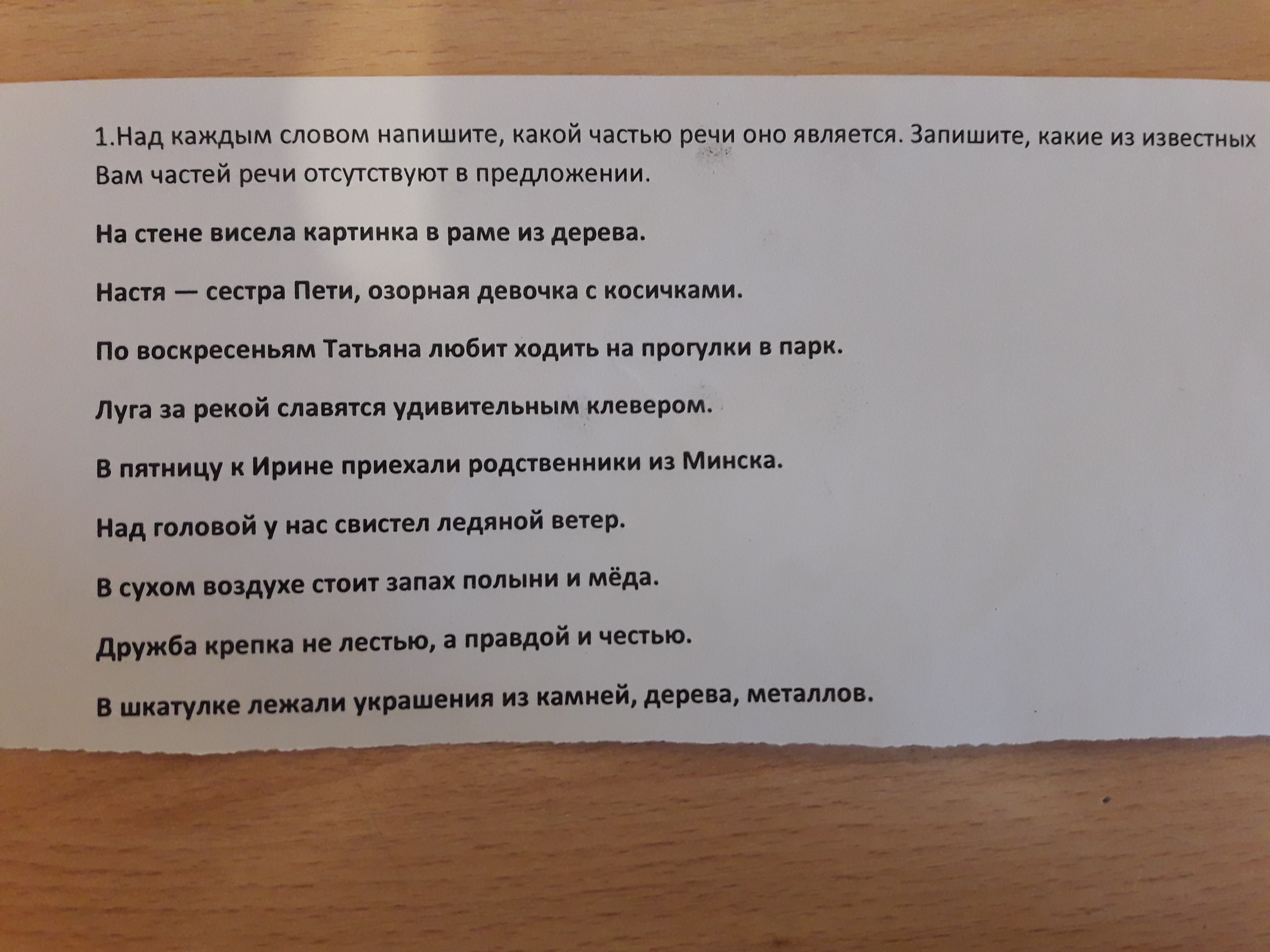 1.Над каждым словом напишите, какой частью речи оно является. Запишите, какие из известных Вам частей речи отсутствуют в предложении.

На стене висела картинка в раме из дерева.

Настя — сестра Пети, озорная девочка с косичками.

По воскресеньям Татьяна любит ходить на прогулки в парк.

Луга за рекой славятся удивительным клевером.

В пятницу к Ирине приехали родственники из Минска.

Над головой у нас свистел ледяной ветер.

В сухом воздухе стоит запах полыни и мёда.

Дружба крепка не лестью, а правдой и честью.

В шкатулке лежали украшения из камней, дерева, металлов.